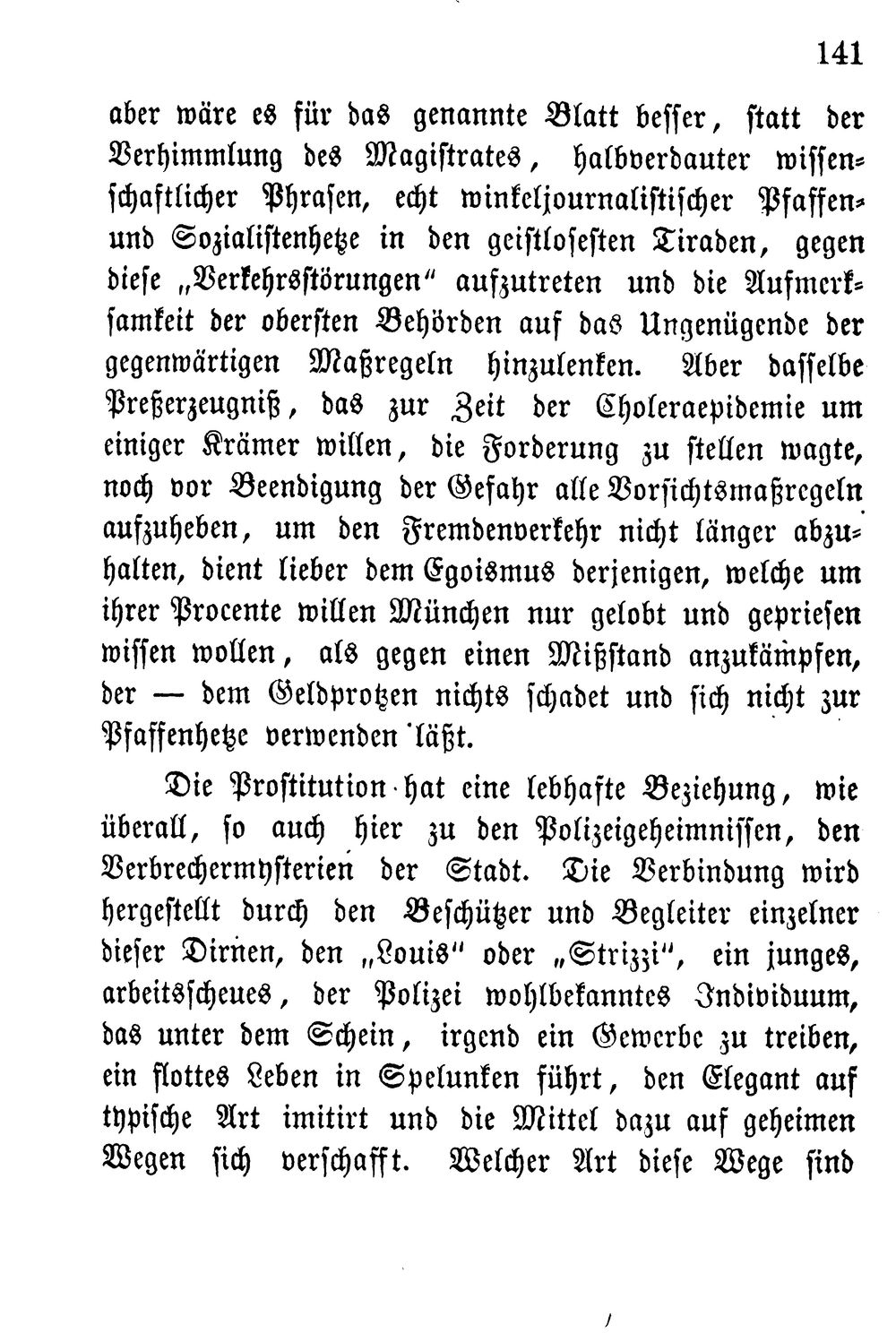 141

aber wäre es für das genannte Blatt besser, statt der Verhimmlung des Magistrates, halbverdauter wissenschaftlicher Phrasen, echt winkeljournalistischer Pfaffen- und Sozialistenhetze in den geistlosesten Tiraden, gegen diese „Verkehrsstörungen“ aufzutreten und die Aufmerksamkeit der obersten Behörden auf das Ungenügende der gegenwärtigen Maßregeln hinzulenken. Aber dasselbe Preßerzeugniß, das zur Zeit der Choleraepidemie um einiger Krämer willen, die Forderung zu stellen wagte, noch vor Beendigung der Gefahr alle Vorsichtsmaßregeln aufzuheben, um den Fremdenverkehr nicht länger abzuhalten, dient lieber dem Egoismus derjenigen, welche um ihrer Procente willen München nur gelobt und gepriesen wissen wollen, als gegen einen Mißstand anzukämpfen, der — dem Geldprotzen nichts schadet und sich nicht zur Pfaffenhetze verwenden läßt.

Die Prostitution hat eine lebhafte Beziehung, wie überall, so auch hier zu den Polizeigeheimnissen, den Verbrechermysterien der Stadt. Die Verbindung wird hergestellt durch den Beschützer und Begleiter einzelner dieser Dirnen, den „Louis“ oder „Strizzi“, ein junges, arbeitsscheues, der Polizei wohlbekanntes Individuum, das unter dem Schein, irgend ein Gewerbe zu treiben, ein flottes Leben in Spelunken führt, den Elegant auf typische Art imitirt und die Mittel dazu auf geheimen Wegen sich verschafft. Welcher Art diese Wege sind